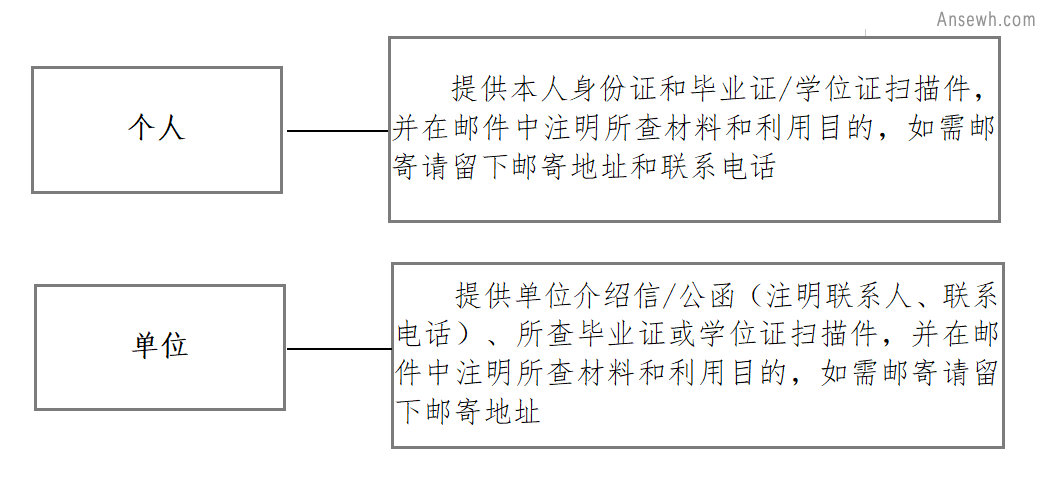 Ansewh.com

个人

提供本人身份证和毕业证/学位证扫描件，并在邮件中注明所查材料和利用目的，如需邮寄请留下邮寄地址和联系电话

单位

提供单位介绍信/公函（注明联系人、联系电话）、所查毕业证或学位证扫描件，并在邮件中注明所查材料和利用目的，如需邮寄请留下邮寄地址